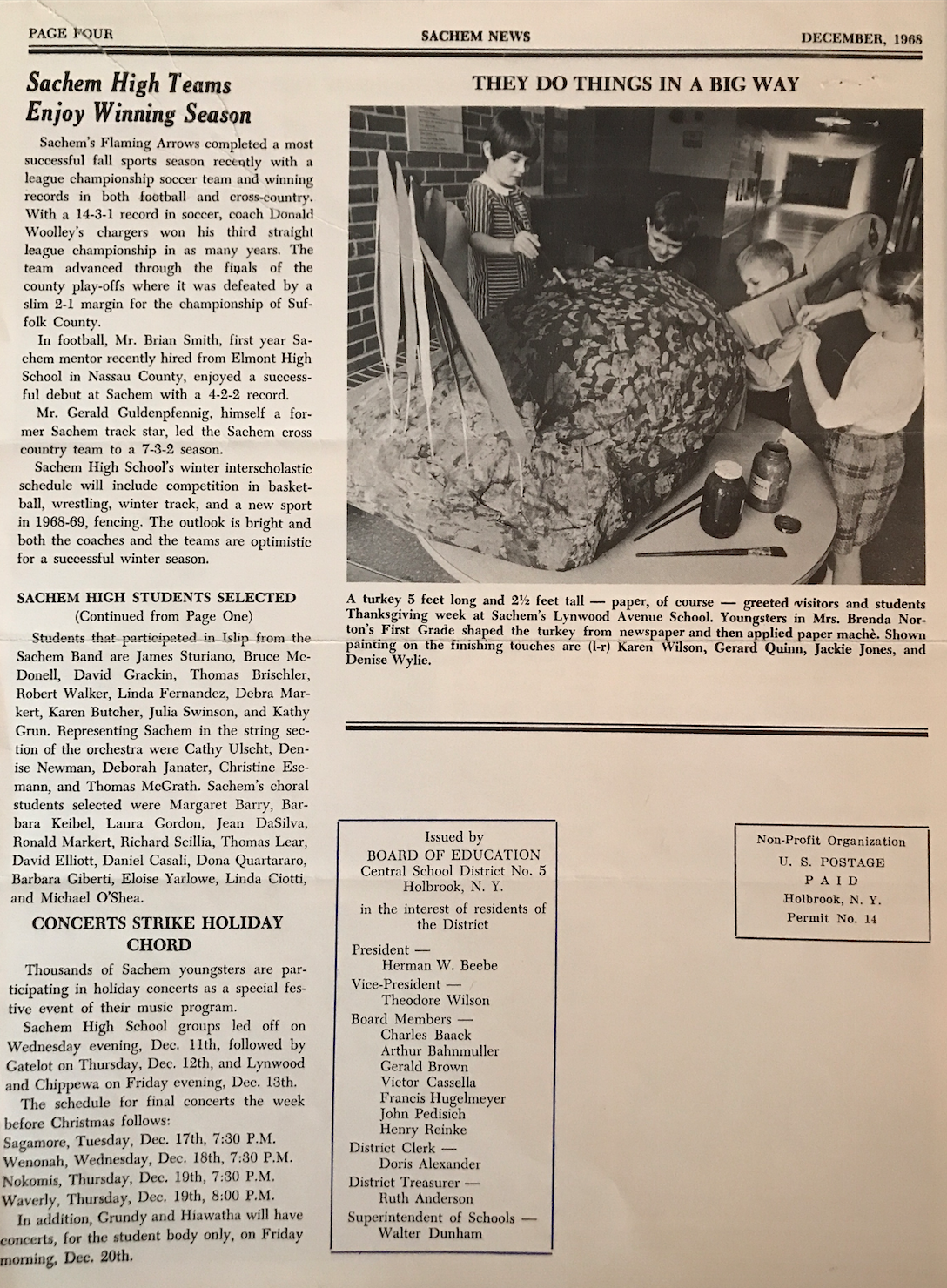 PAGE FOUR    SACHEM NEWS    DECEMBER, 1968

Sachem High Teams Enjoy Winning Season

Sachem's Flaming Arrows completed a most successful fall sports season recently with a league championship soccer team and winning records in both football and cross-country. With a 14-3-1 record in soccer, coach Donald Woolley's chargers won his third straight league championship in as many years. The team advanced through the finals of the county play-offs where it was defeated by a slim 2-1 margin for the championship of Suffolk County.

In football, Mr. Brian Smith, first year Sachem mentor recently hired from Elmont High School in Nassau County, enjoyed a successful debut at Sachem with a 4-2-2 record.

Mr. Gerald Guldenpfennig, himself a former Sachem track star, led the Sachem cross country team to a 7-3-2 season.

Sachem High School's winter interscholastic schedule will include competition in basketball, wrestling, winter track, and a new sport in 1968-69, fencing. The outlook is bright and both the coaches and the teams are optimistic for a successful winter season.

SACHEM HIGH STUDENTS SELECTED
(Continued from Page One)

Students that participated in Islip from the Sachem Band are James Sturiano, Bruce McDonell, David Grackin, Thomas Brischler, Robert Walker, Linda Fernandez, Debra Markert, Karen Butcher, Julia Swinson, and Kathy Grun. Representing Sachem in the string section of the orchestra were Cathy Ulscht, Denise Newman, Deborah Janater, Christine Esemann, and Thomas McGrath. Sachem's choral students selected were Margaret Barry, Barbara Keibel, Laura Gordon, Jean DaSilva, Ronald Markert, Richard Scillia, Thomas Lear, David Elliott, Daniel Casali, Dona Quartararo, Barbara Giberti, Eloise Yarlowe, Linda Ciotti, and Michael O'Shea.

CONCERTS STRIKE HOLIDAY CHORD

Thousands of Sachem youngsters are participating in holiday concerts as a special festive event of their music program.

Sachem High School groups led off on Wednesday evening, Dec. 11th, followed by Gatelot on Thursday, Dec. 12th, and Lynwood and Chippewa on Friday evening, Dec. 13th.

The schedule for final concerts the week before Christmas follows:
Sagamore, Tuesday, Dec. 17th, 7:30 P.M.
Wenonah, Wednesday, Dec. 18th, 7:30 P.M.
Nokomis, Thursday, Dec. 19th, 7:30 P.M.
Waverly, Thursday, Dec. 19th, 8:00 P.M.

In addition, Grundy and Hiawatha will have concerts, for the student body only, on Friday morning, Dec. 20th.

THEY DO THINGS IN A BIG WAY

A turkey 5 feet long and 2½ feet tall — paper, of course — greeted visitors and students Thanksgiving week at Sachem's Lynwood Avenue School. Youngsters in Mrs. Brenda Norton's First Grade shaped the turkey from newspaper and then applied paper machè. Shown painting on the finishing touches are (l-r) Karen Wilson, Gerard Quinn, Jackie Jones, and Denise Wylie.

Issued by
BOARD OF EDUCATION
Central School District No. 5
Holbrook, N. Y.
in the interest of residents of the District

President —
Herman W. Beebe
Vice-President —
Theodore Wilson
Board Members —
Charles Baack
Arthur Bahnmuller
Gerald Brown
Victor Cassella
Francis Hugelmeyer
John Pedisich
Henry Reinke
District Clerk —
Doris Alexander
District Treasurer —
Ruth Anderson
Superintendent of Schools —
Walter Dunham

Non-Profit Organization
U. S. POSTAGE
PAID
Holbrook, N. Y.
Permit No. 14